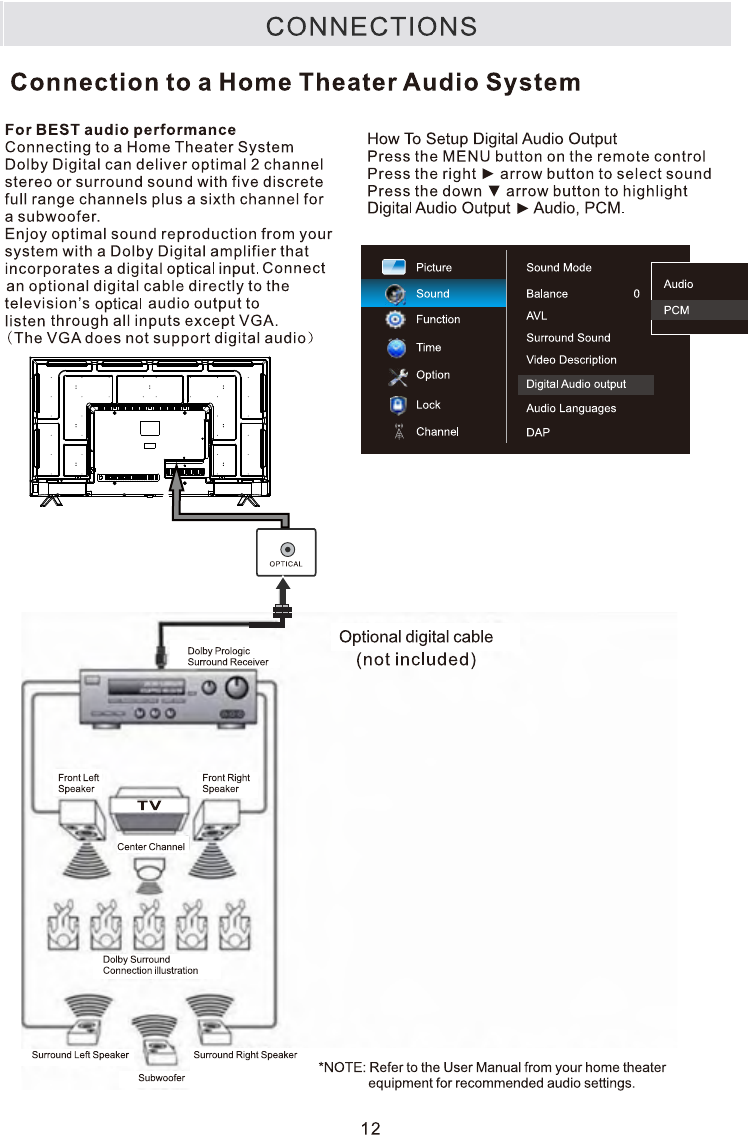 CONNECTIONS

Connection to a Home Theater Audio System

For BEST audio performance
Connecting to a Home Theater System Dolby Digital can deliver optimal 2 channel stereo or surround sound with five discrete full range channels plus a sixth channel for a subwoofer.
Enjoy optimal sound reproduction from your system with a Dolby Digital amplifier that incorporates a digital optical input. Connect an optional digital cable directly to the television's optical audio output to listen through all inputs except VGA.
(The VGA does not support digital audio)

How To Setup Digital Audio Output
Press the MENU button on the remote control
Press the right ► arrow button to select sound
Press the down ▼ arrow button to highlight Digital Audio Output ► Audio, PCM.

Picture
Sound
Function
Time
Option
Lock
Channel

Sound Mode
Balance 0
AVL
Surround Sound
Video Description
Digital Audio output
Audio Languages
DAP

Audio
PCM

OPTICAL

Optional digital cable
(not included)

Dolby Prologic Surround Receiver

Front Left Speaker
Front Right Speaker
TV
Center Channel
Dolby Surround Connection illustration
Surround Left Speaker
Surround Right Speaker
Subwoofer

*NOTE: Refer to the User Manual from your home theater equipment for recommended audio settings.

12